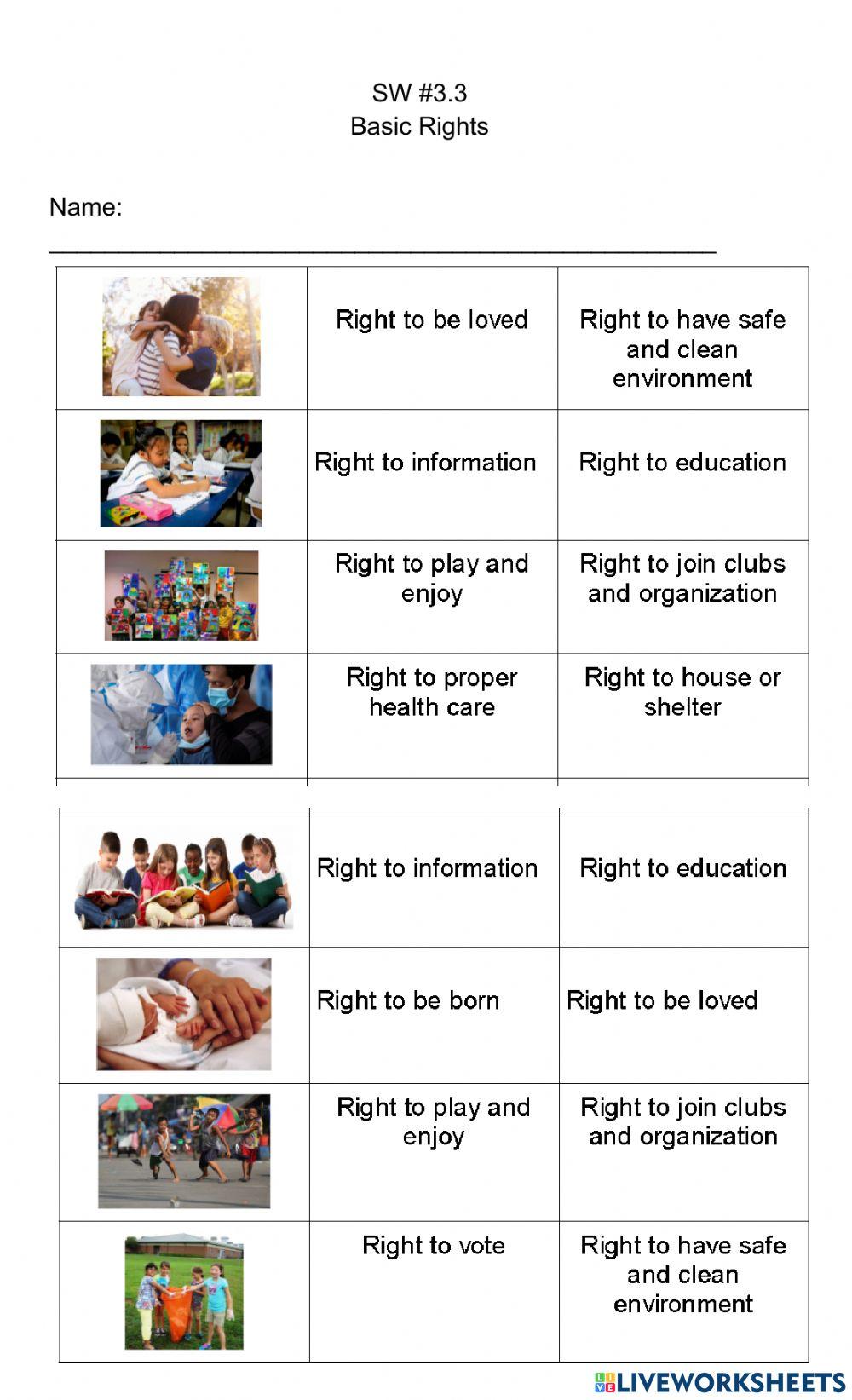 SW #3.3
Basic Rights

Name: ____

|  | Right to be loved | Right to have safe and clean environment |
|---|---|---|
|  | Right to information | Right to education |
|  | Right to play and enjoy | Right to join clubs and organization |
|  | Right to proper health care | Right to house or shelter |

|  | Right to information | Right to education |
|---|---|---|
|  | Right to be born | Right to be loved |
|  | Right to play and enjoy | Right to join clubs and organization |
|  | Right to vote | Right to have safe and clean environment |

LIVEWORKSHEETS